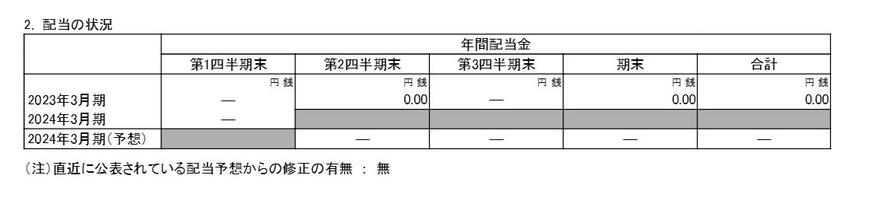 2. 配当の状況

| | 年間配当金 | | | | |
|---|---|---|---|---|---|
| | 第1四半期末 | 第2四半期末 | 第3四半期末 | 期末 | 合計 |
| | 円 銭 | 円 銭 | 円 銭 | 円 銭 | 円 銭 |
| 2023年3月期 | — | 0.00 | — | 0.00 | 0.00 |
| 2024年3月期 | — | | | | |
| 2024年3月期(予想) | | — | — | — | — |

(注)直近に公表されている配当予想からの修正の有無 : 無